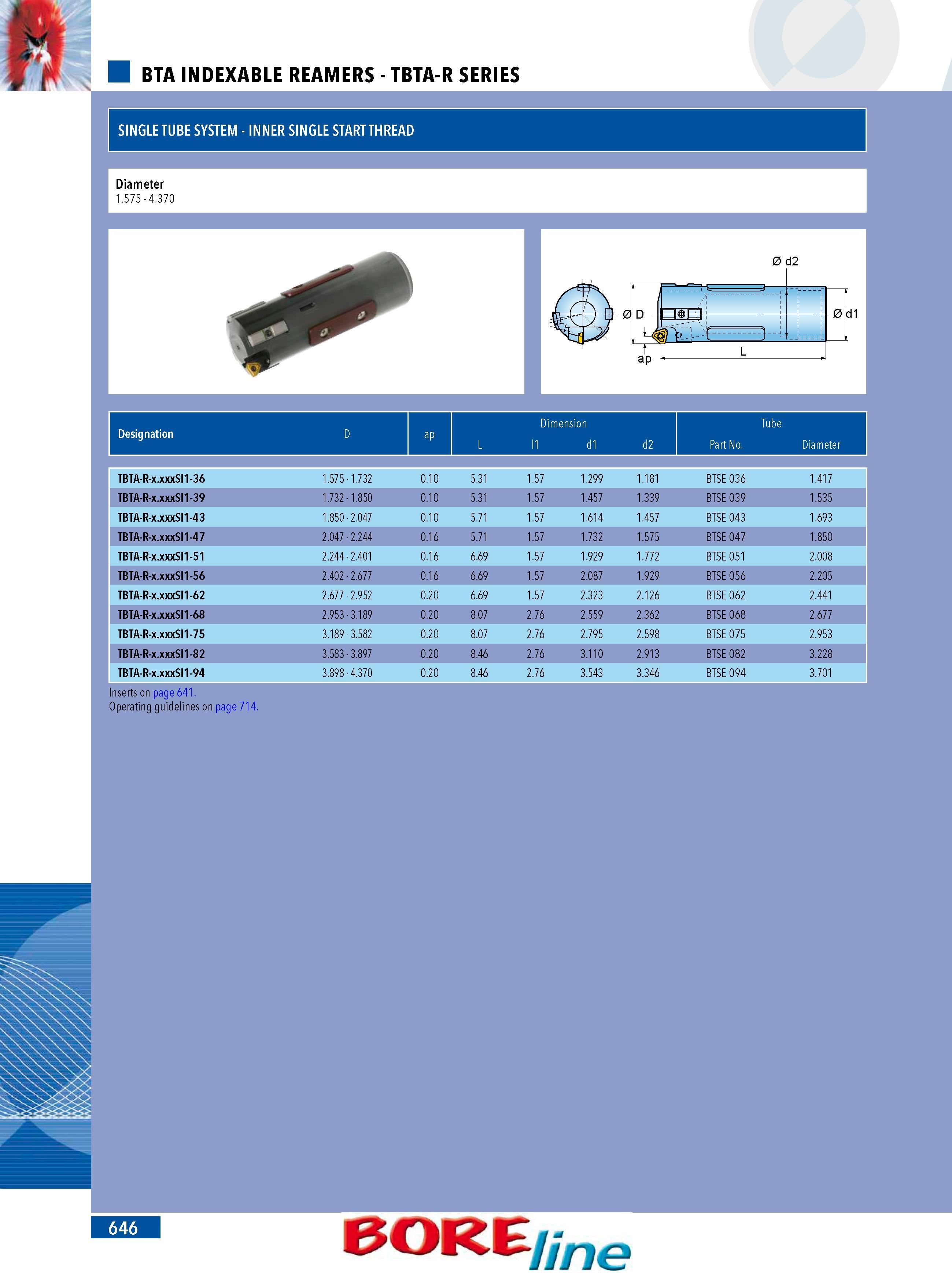 BTA INDEXABLE REAMERS - TBTA-R SERIES

SINGLE TUBE SYSTEM - INNER SINGLE START THREAD

Diameter
1.575 - 4.370

Ø d2
Ø D
Ø d1
ap
L

| Designation | D | ap | Dimension L | Dimension l1 | Dimension d1 | Dimension d2 | Tube Part No. | Tube Diameter |
|---|---|---|---|---|---|---|---|---|
| TBTA-R-x.xxxSI1-36 | 1.575 - 1.732 | 0.10 | 5.31 | 1.57 | 1.299 | 1.181 | BTSE 036 | 1.417 |
| TBTA-R-x.xxxSI1-39 | 1.732 - 1.850 | 0.10 | 5.31 | 1.57 | 1.457 | 1.339 | BTSE 039 | 1.535 |
| TBTA-R-x.xxxSI1-43 | 1.850 - 2.047 | 0.10 | 5.71 | 1.57 | 1.614 | 1.457 | BTSE 043 | 1.693 |
| TBTA-R-x.xxxSI1-47 | 2.047 - 2.244 | 0.16 | 5.71 | 1.57 | 1.732 | 1.575 | BTSE 047 | 1.850 |
| TBTA-R-x.xxxSI1-51 | 2.244 - 2.401 | 0.16 | 6.69 | 1.57 | 1.929 | 1.772 | BTSE 051 | 2.008 |
| TBTA-R-x.xxxSI1-56 | 2.402 - 2.677 | 0.16 | 6.69 | 1.57 | 2.087 | 1.929 | BTSE 056 | 2.205 |
| TBTA-R-x.xxxSI1-62 | 2.677 - 2.952 | 0.20 | 6.69 | 1.57 | 2.323 | 2.126 | BTSE 062 | 2.441 |
| TBTA-R-x.xxxSI1-68 | 2.953 - 3.189 | 0.20 | 8.07 | 2.76 | 2.559 | 2.362 | BTSE 068 | 2.677 |
| TBTA-R-x.xxxSI1-75 | 3.189 - 3.582 | 0.20 | 8.07 | 2.76 | 2.795 | 2.598 | BTSE 075 | 2.953 |
| TBTA-R-x.xxxSI1-82 | 3.583 - 3.897 | 0.20 | 8.46 | 2.76 | 3.110 | 2.913 | BTSE 082 | 3.228 |
| TBTA-R-x.xxxSI1-94 | 3.898 - 4.370 | 0.20 | 8.46 | 2.76 | 3.543 | 3.346 | BTSE 094 | 3.701 |

Inserts on page 641.
Operating guidelines on page 714.

646

BOREline